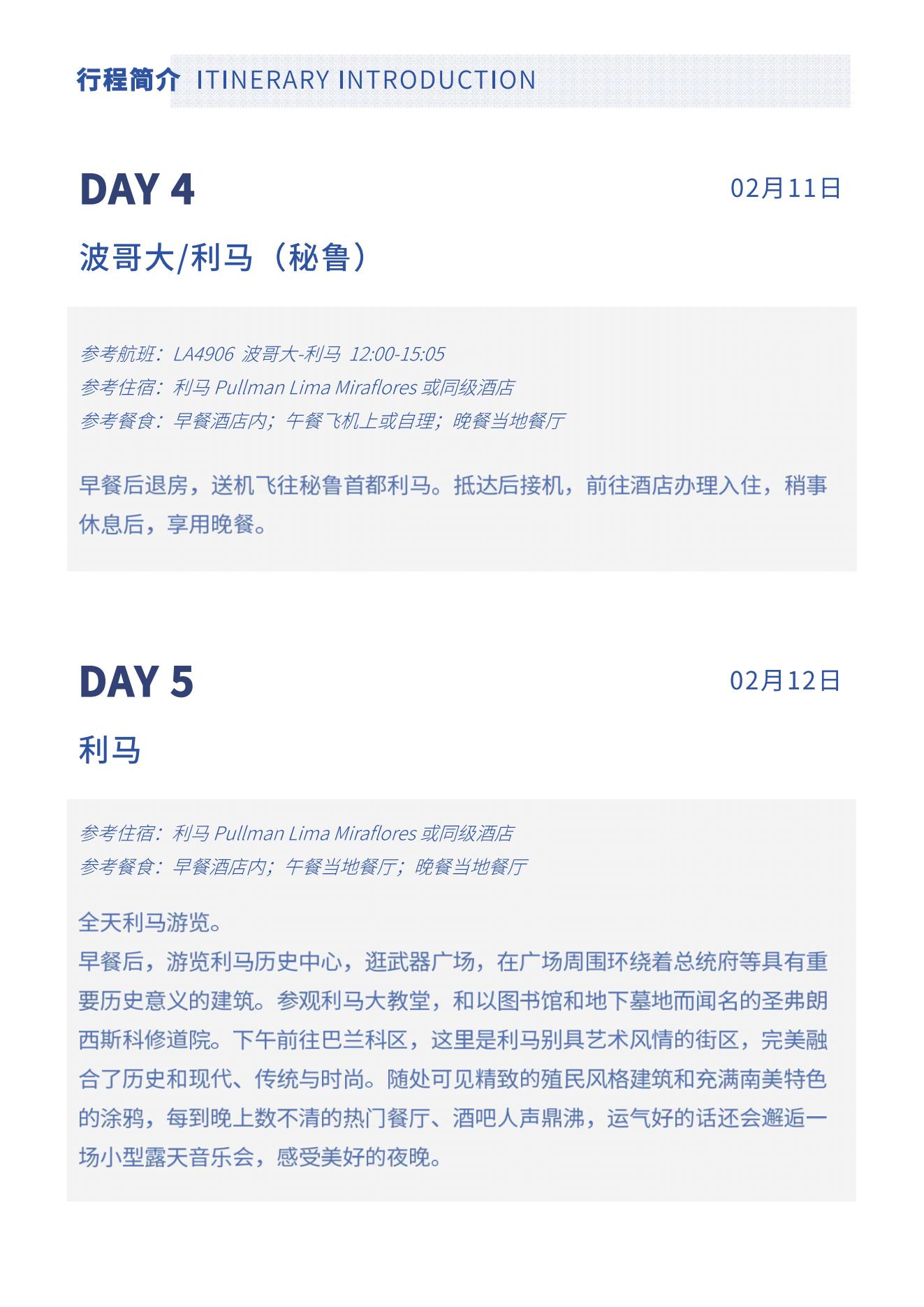 行程简介 ITINERARY INTRODUCTION

DAY 4

02月11日

波哥大/利马（秘鲁）

参考航班：LA4906 波哥大-利马 12:00-15:05
参考住宿：利马 Pullman Lima Miraflores 或同级酒店
参考餐食：早餐酒店内；午餐飞机上或自理；晚餐当地餐厅

早餐后退房，送机飞往秘鲁首都利马。抵达后接机，前往酒店办理入住，稍事休息后，享用晚餐。

DAY 5

02月12日

利马

参考住宿：利马 Pullman Lima Miraflores 或同级酒店
参考餐食：早餐酒店内；午餐当地餐厅；晚餐当地餐厅

全天利马游览。
早餐后，游览利马历史中心，逛武器广场，在广场周围环绕着总统府等具有重要历史意义的建筑。参观利马大教堂，和以图书馆和地下墓地而闻名的圣弗朗西斯科修道院。下午前往巴兰科区，这里是利马别具艺术风情的街区，完美融合了历史和现代、传统与时尚。随处可见精致的殖民风格建筑和充满南美特色的涂鸦，每到晚上数不清的热门餐厅、酒吧人声鼎沸，运气好的话还会邂逅一场小型露天音乐会，感受美好的夜晚。